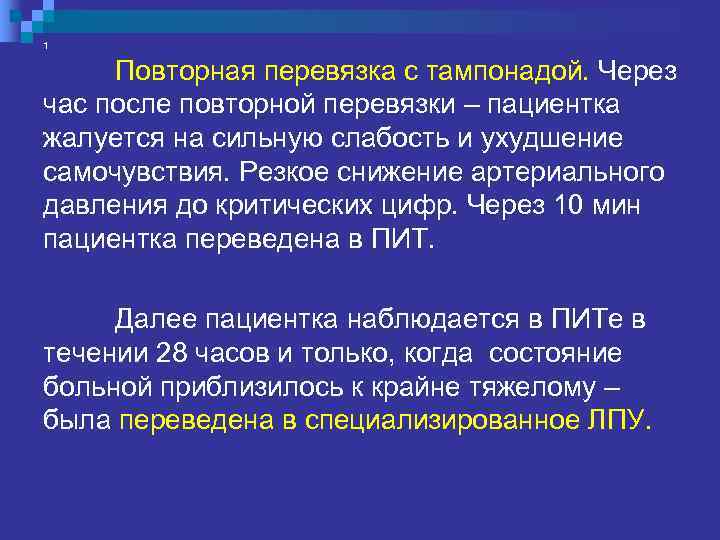 1

Повторная перевязка с тампонадой. Через час после повторной перевязки – пациентка жалуется на сильную слабость и ухудшение самочувствия. Резкое снижение артериального давления до критических цифр. Через 10 мин пациентка переведена в ПИТ.

Далее пациентка наблюдается в ПИТе в течении 28 часов и только, когда состояние больной приблизилось к крайне тяжелому – была переведена в специализированное ЛПУ.